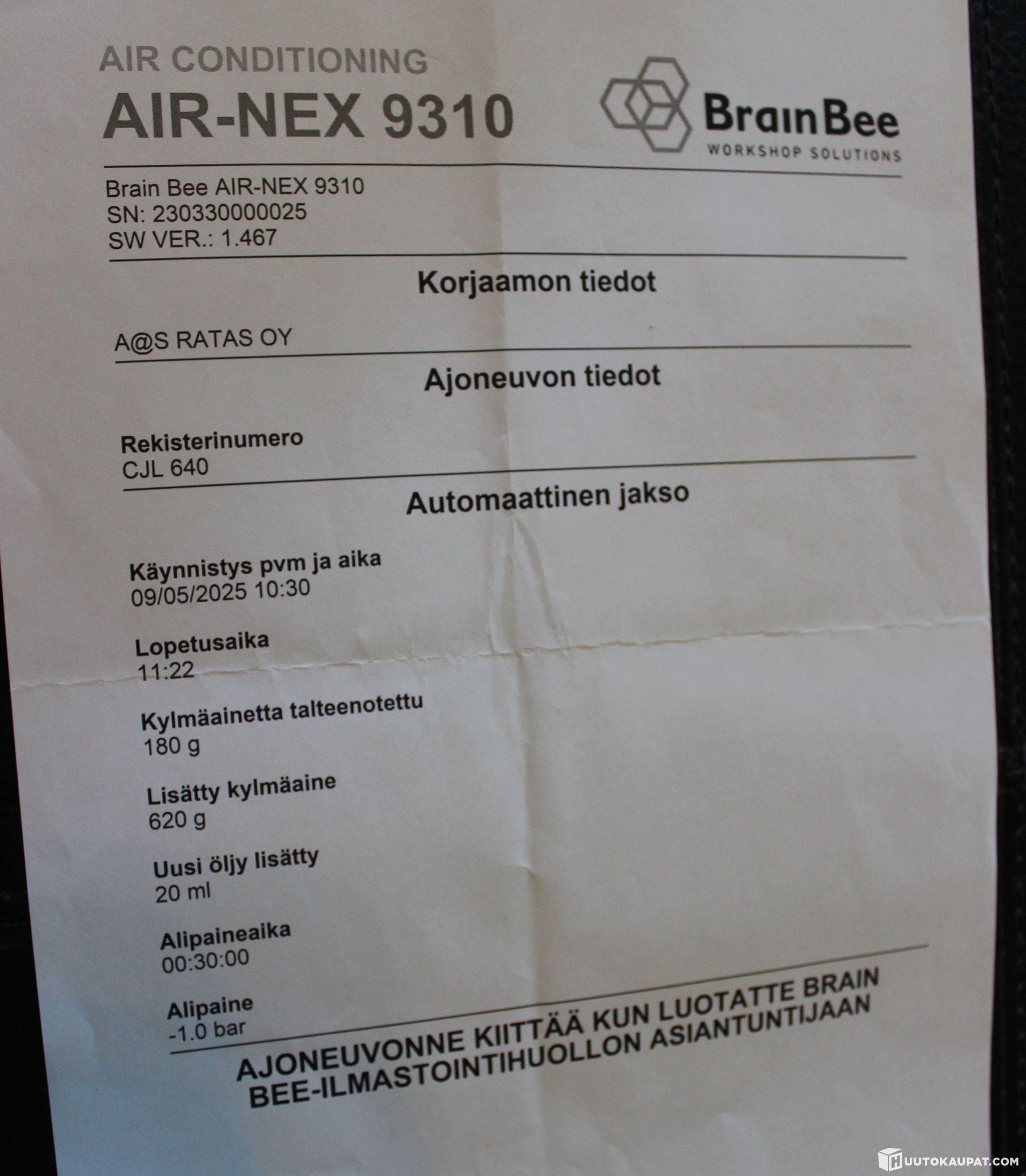 AIR CONDITIONING
AIR-NEX 9310

BrainBee
WORKSHOP SOLUTIONS

Brain Bee AIR-NEX 9310
SN: 230330000025
SW VER.: 1.467

Korjaamon tiedot

A@S RATAS OY

Ajoneuvon tiedot

Rekisterinumero
CJL 640

Automaattinen jakso

Käynnistys pvm ja aika
09/05/2025 10:30

Lopetusaika
11:22

Kylmäainetta talteenotettu
180 g

Lisätty kylmäaine
620 g

Uusi öljy lisätty
20 ml

Alipaineaika
00:30:00

Alipaine
-1.0 bar

AJONEUVONNE KIITTÄÄ KUN LUOTATTE BRAIN BEE-ILMASTOINTIHUOLLON ASIANTUNTIJAAN

HUUTOKAUPAT.COM